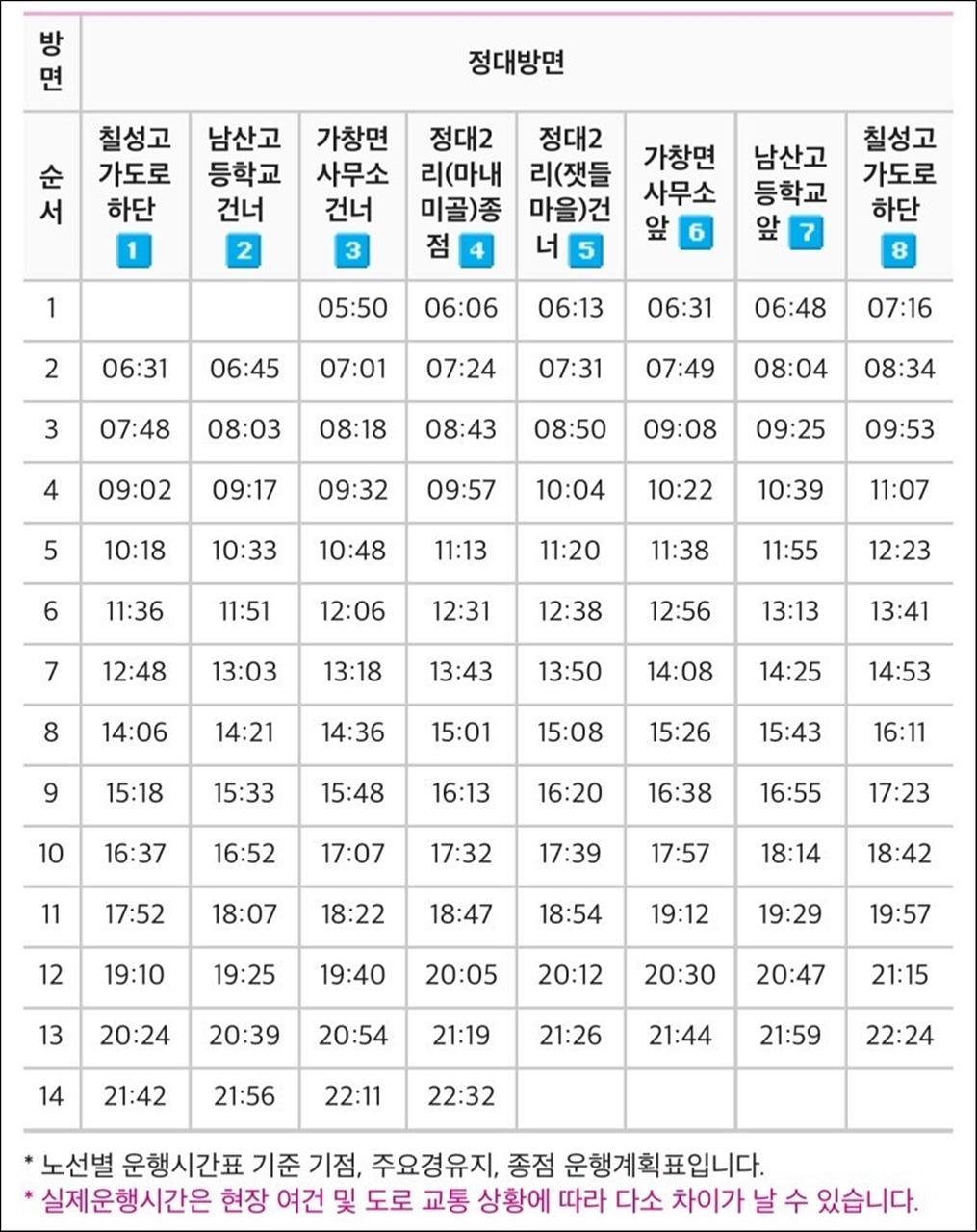 | 방면 | 정대방면 | | | | | | | |
|---|---|---|---|---|---|---|---|---|
| 순서 | 칠성고가도로하단 1 | 남산고등학교건너 2 | 가창면사무소건너 3 | 정대2리(마내미골)종점 4 | 정대2리(잿들마을)건너 5 | 가창면사무소앞 6 | 남산고등학교앞 7 | 칠성고가도로하단 8 |
| 1 | | | 05:50 | 06:06 | 06:13 | 06:31 | 06:48 | 07:16 |
| 2 | 06:31 | 06:45 | 07:01 | 07:24 | 07:31 | 07:49 | 08:04 | 08:34 |
| 3 | 07:48 | 08:03 | 08:18 | 08:43 | 08:50 | 09:08 | 09:25 | 09:53 |
| 4 | 09:02 | 09:17 | 09:32 | 09:57 | 10:04 | 10:22 | 10:39 | 11:07 |
| 5 | 10:18 | 10:33 | 10:48 | 11:13 | 11:20 | 11:38 | 11:55 | 12:23 |
| 6 | 11:36 | 11:51 | 12:06 | 12:31 | 12:38 | 12:56 | 13:13 | 13:41 |
| 7 | 12:48 | 13:03 | 13:18 | 13:43 | 13:50 | 14:08 | 14:25 | 14:53 |
| 8 | 14:06 | 14:21 | 14:36 | 15:01 | 15:08 | 15:26 | 15:43 | 16:11 |
| 9 | 15:18 | 15:33 | 15:48 | 16:13 | 16:20 | 16:38 | 16:55 | 17:23 |
| 10 | 16:37 | 16:52 | 17:07 | 17:32 | 17:39 | 17:57 | 18:14 | 18:42 |
| 11 | 17:52 | 18:07 | 18:22 | 18:47 | 18:54 | 19:12 | 19:29 | 19:57 |
| 12 | 19:10 | 19:25 | 19:40 | 20:05 | 20:12 | 20:30 | 20:47 | 21:15 |
| 13 | 20:24 | 20:39 | 20:54 | 21:19 | 21:26 | 21:44 | 21:59 | 22:24 |
| 14 | 21:42 | 21:56 | 22:11 | 22:32 | | | | |

* 노선별 운행시간표 기준 기점, 주요경유지, 종점 운행계획표입니다.
* 실제운행시간은 현장 여건 및 도로 교통 상황에 따라 다소 차이가 날 수 있습니다.